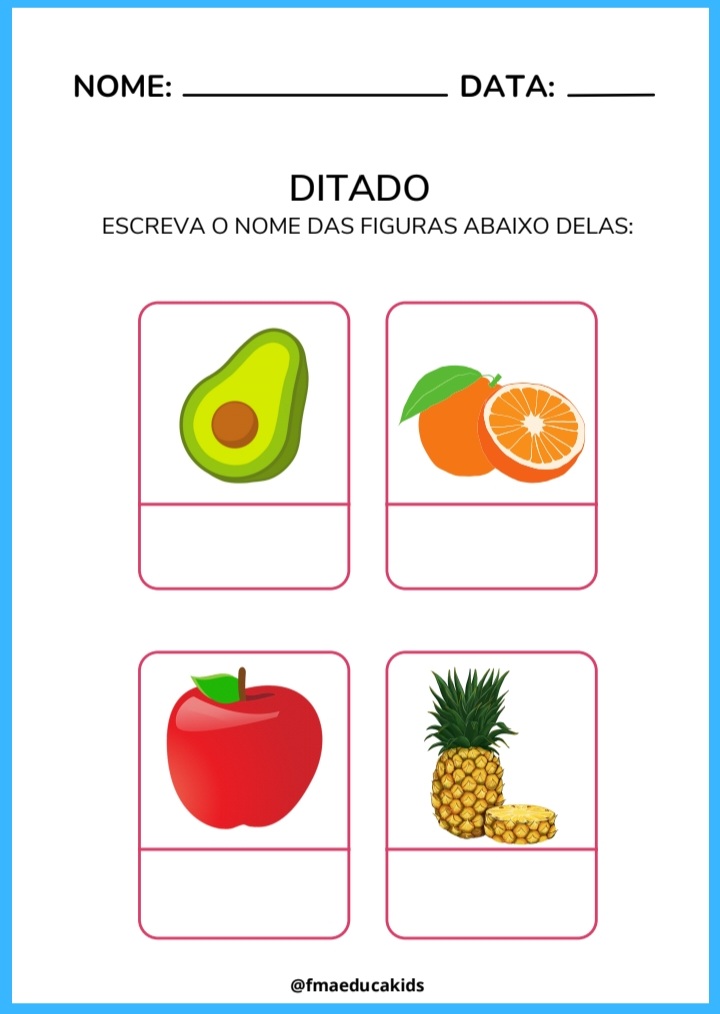 NOME: ____ DATA: ____

DITADO

ESCREVA O NOME DAS FIGURAS ABAIXO DELAS:

@fmaeducakids